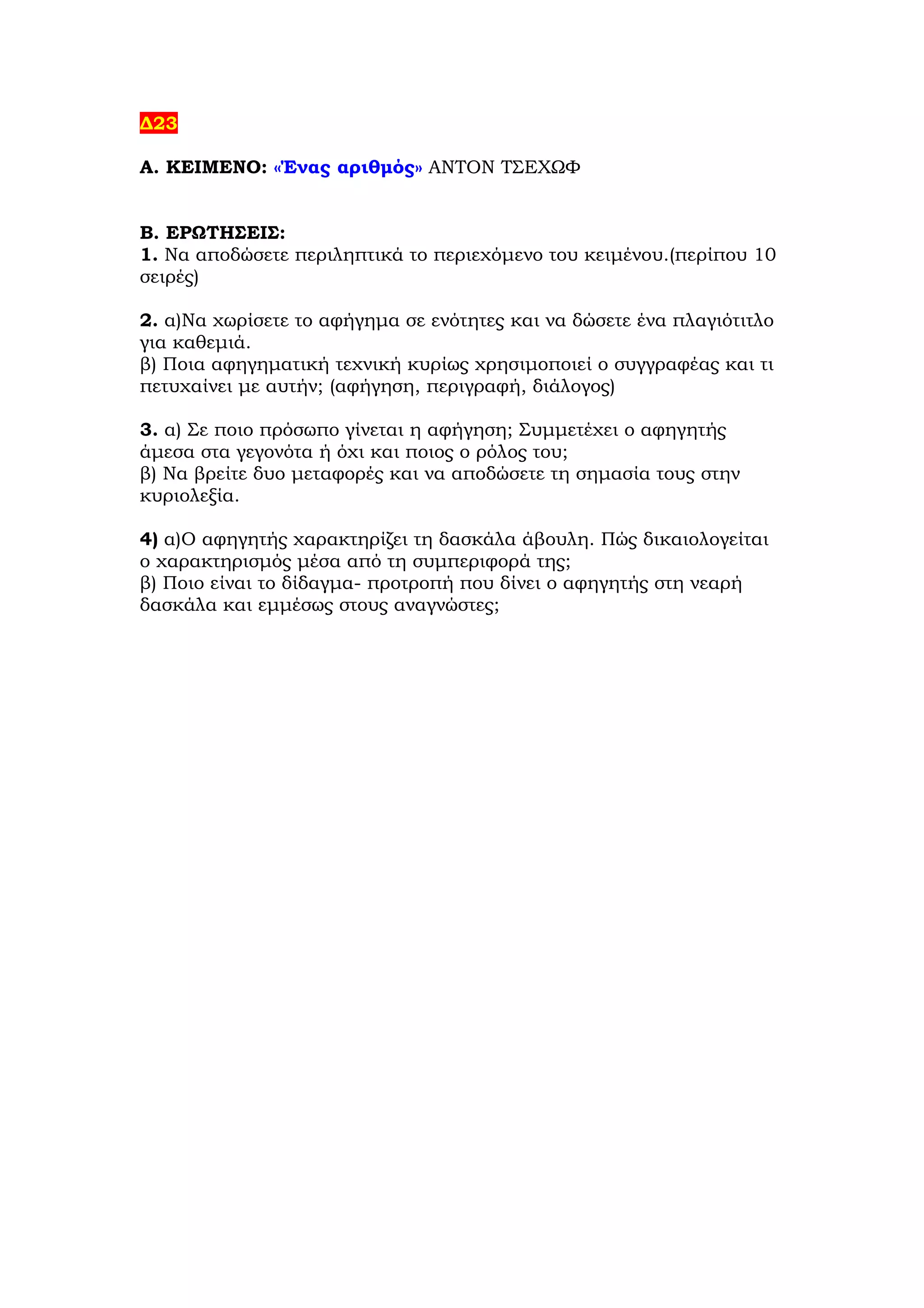 Δ23

Α. ΚΕΙΜΕΝΟ: «Ένας αριθμός» ΑΝΤΟΝ ΤΣΕΧΩΦ

Β. ΕΡΩΤΗΣΕΙΣ:
1. Να αποδώσετε περιληπτικά το περιεχόμενο του κειμένου.(περίπου 10 σειρές)

2. α)Να χωρίσετε το αφήγημα σε ενότητες και να δώσετε ένα πλαγιότιτλο για καθεμιά.
β) Ποια αφηγηματική τεχνική κυρίως χρησιμοποιεί ο συγγραφέας και τι πετυχαίνει με αυτήν; (αφήγηση, περιγραφή, διάλογος)

3. α) Σε ποιο πρόσωπο γίνεται η αφήγηση; Συμμετέχει ο αφηγητής άμεσα στα γεγονότα ή όχι και ποιος ο ρόλος του;
β) Να βρείτε δυο μεταφορές και να αποδώσετε τη σημασία τους στην κυριολεξία.

4) α)Ο αφηγητής χαρακτηρίζει τη δασκάλα άβουλη. Πώς δικαιολογείται ο χαρακτηρισμός μέσα από τη συμπεριφορά της;
β) Ποιο είναι το δίδαγμα- προτροπή που δίνει ο αφηγητής στη νεαρή δασκάλα και εμμέσως στους αναγνώστες;